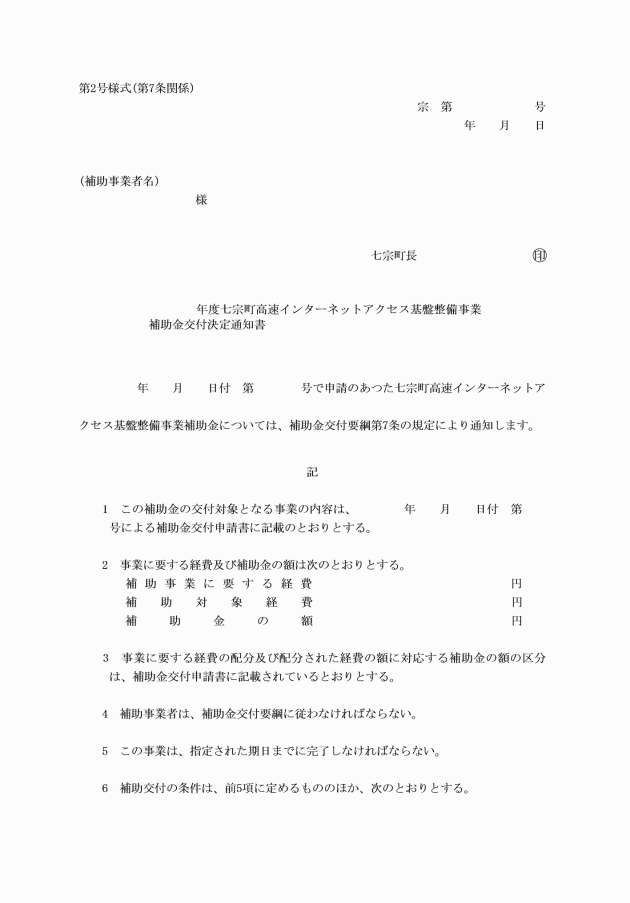 第2号様式(第7条関係)

宗　第　　　　　号
年　　月　　日

(補助事業者名)
様

七宗町長　　　　　　印

年度七宗町高速インターネットアクセス基盤整備事業
補助金交付決定通知書

年　　月　　日付　第　　　　号で申請のあつた七宗町高速インターネットアクセス基盤整備事業補助金については、補助金交付要綱第7条の規定により通知します。

記

1　この補助金の交付対象となる事業の内容は、　　　年　　月　　日付　第　　号による補助金交付申請書に記載のとおりとする。

2　事業に要する経費及び補助金の額は次のとおりとする。
補助事業に要する経費　　　　円
補助対象経費　　　　円
補助金の額　　　　円

3　事業に要する経費の配分及び配分された経費の額に対応する補助金の額の区分は、補助金交付申請書に記載されているとおりとする。

4　補助事業者は、補助金交付要綱に従わなければならない。

5　この事業は、指定された期日までに完了しなければならない。

6　補助交付の条件は、前5項に定めるもののほか、次のとおりとする。